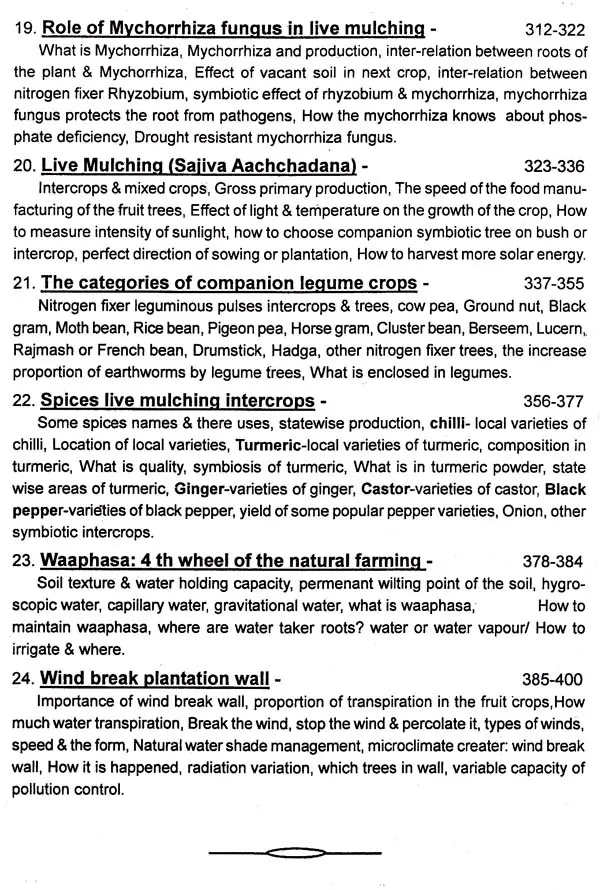 19. Role of Mychorrhiza fungus in live mulching - 312-322

What is Mychorrhiza, Mychorrhiza and production, inter-relation between roots of the plant & Mychorrhiza, Effect of vacant soil in next crop, inter-relation between nitrogen fixer Rhyzobium, symbiotic effect of rhyzobium & mychorrhiza, mychorrhiza fungus protects the root from pathogens, How the mychorrhiza knows about phosphate deficiency, Drought resistant mychorrhiza fungus.

20. Live Mulching (Sajiva Aachchadana) - 323-336

Intercrops & mixed crops, Gross primary production, The speed of the food manufacturing of the fruit trees, Effect of light & temperature on the growth of the crop, How to measure intensity of sunlight, how to choose companion symbiotic tree on bush or intercrop, perfect direction of sowing or plantation, How to harvest more solar energy.

21. The categories of companion legume crops - 337-355

Nitrogen fixer leguminous pulses intercrops & trees, cow pea, Ground nut, Black gram, Moth bean, Rice bean, Pigeon pea, Horse gram, Cluster bean, Berseem, Lucern, Rajmash or French bean, Drumstick, Hadga, other nitrogen fixer trees, the increase proportion of earthworms by legume trees, What is enclosed in legumes.

22. Spices live mulching intercrops - 356-377

Some spices names & there uses, statewise production, chilli- local varieties of chilli, Location of local varieties, Turmeric-local varieties of turmeric, composition in turmeric, What is quality, symbiosis of turmeric, What is in turmeric powder, state wise areas of turmeric, Ginger-varieties of ginger, Castor-varieties of castor, Black pepper-varieties of black pepper, yield of some popular pepper varieties, Onion, other symbiotic intercrops.

23. Waaphasa: 4 th wheel of the natural farming - 378-384

Soil texture & water holding capacity, permenant wilting point of the soil, hygroscopic water, capillary water, gravitational water, what is waaphasa, How to maintain waaphasa, where are water taker roots? water or water vapour/ How to irrigate & where.

24. Wind break plantation wall - 385-400

Importance of wind break wall, proportion of transpiration in the fruit crops,How much water transpiration, Break the wind, stop the wind & percolate it, types of winds, speed & the form, Natural water shade management, microclimate creater: wind break wall, How it is happened, radiation variation, which trees in wall, variable capacity of pollution control.